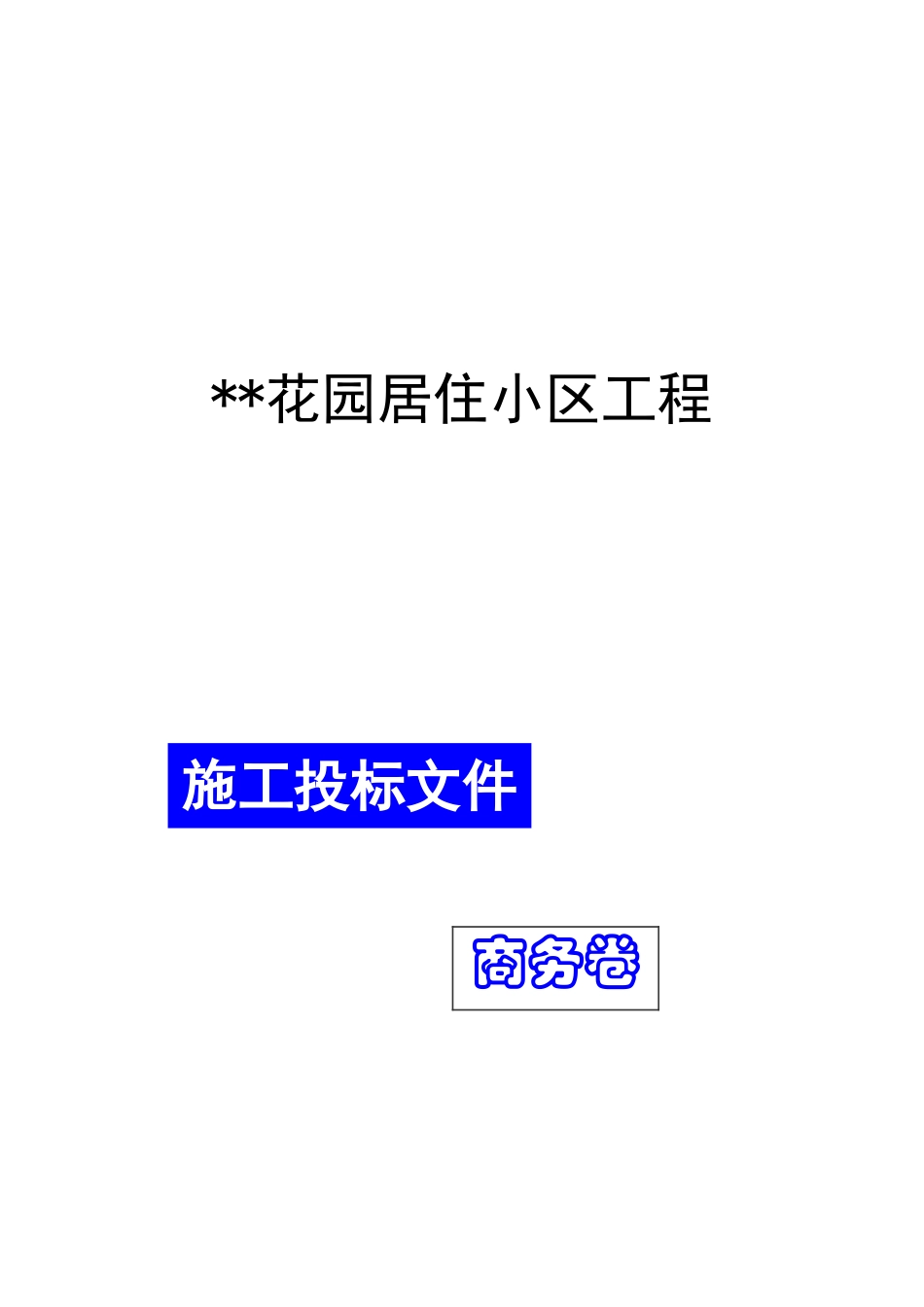 **花园居住小区工程

施工投标文件

商务卷